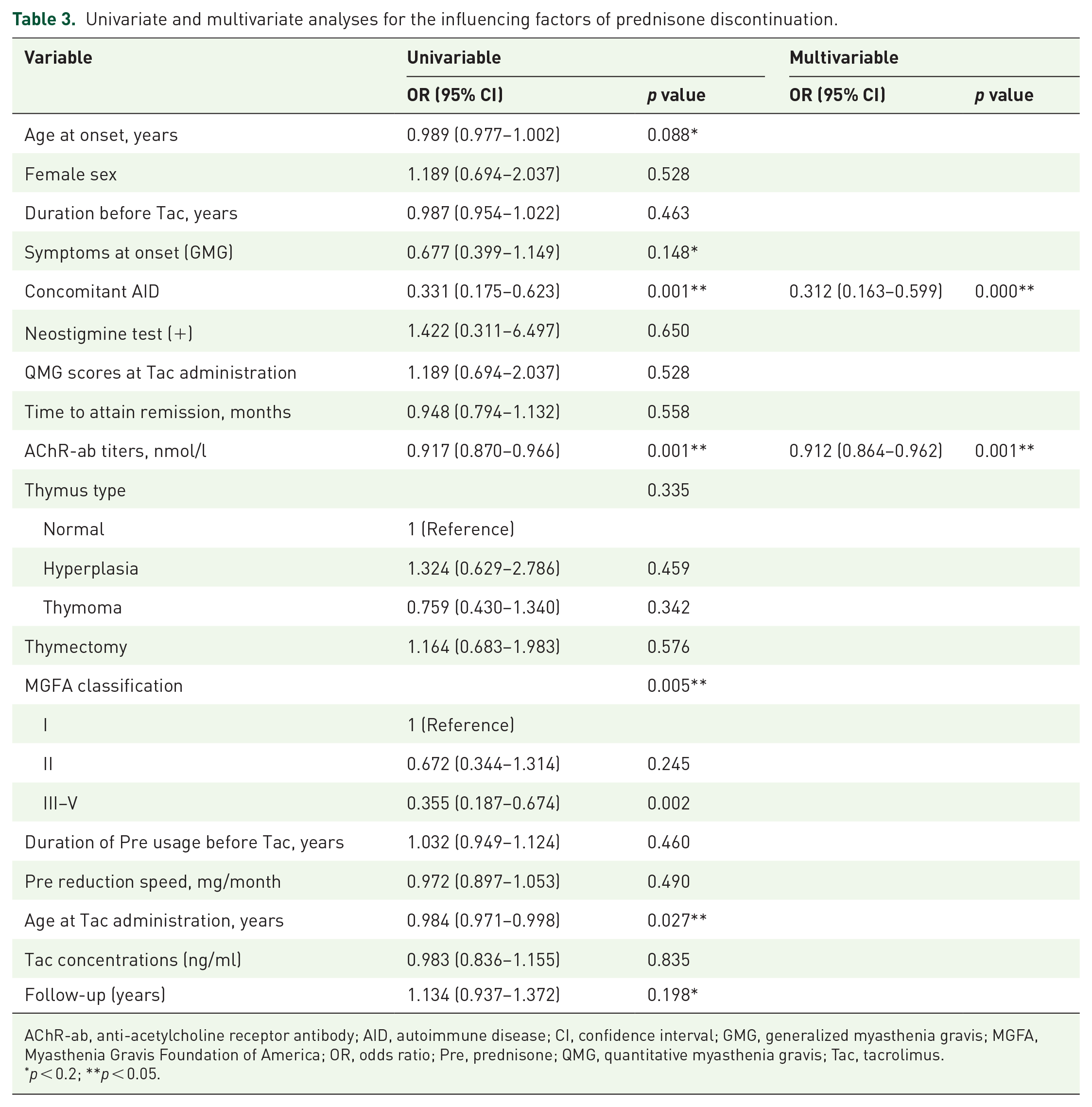 Table 3. Univariate and multivariate analyses for the influencing factors of prednisone discontinuation.

| Variable | Univariable |  | Multivariable |  |
|---|---|---|---|---|
|  | OR (95% CI) | p value | OR (95% CI) | p value |
| Age at onset, years | 0.989 (0.977–1.002) | 0.088* |  |  |
| Female sex | 1.189 (0.694–2.037) | 0.528 |  |  |
| Duration before Tac, years | 0.987 (0.954–1.022) | 0.463 |  |  |
| Symptoms at onset (GMG) | 0.677 (0.399–1.149) | 0.148* |  |  |
| Concomitant AID | 0.331 (0.175–0.623) | 0.001** | 0.312 (0.163–0.599) | 0.000** |
| Neostigmine test (+) | 1.422 (0.311–6.497) | 0.650 |  |  |
| QMG scores at Tac administration | 1.189 (0.694–2.037) | 0.528 |  |  |
| Time to attain remission, months | 0.948 (0.794–1.132) | 0.558 |  |  |
| AChR-ab titers, nmol/l | 0.917 (0.870–0.966) | 0.001** | 0.912 (0.864–0.962) | 0.001** |
| Thymus type |  | 0.335 |  |  |
| Normal | 1 (Reference) |  |  |  |
| Hyperplasia | 1.324 (0.629–2.786) | 0.459 |  |  |
| Thymoma | 0.759 (0.430–1.340) | 0.342 |  |  |
| Thymectomy | 1.164 (0.683–1.983) | 0.576 |  |  |
| MGFA classification |  | 0.005** |  |  |
| I | 1 (Reference) |  |  |  |
| II | 0.672 (0.344–1.314) | 0.245 |  |  |
| III–V | 0.355 (0.187–0.674) | 0.002 |  |  |
| Duration of Pre usage before Tac, years | 1.032 (0.949–1.124) | 0.460 |  |  |
| Pre reduction speed, mg/month | 0.972 (0.897–1.053) | 0.490 |  |  |
| Age at Tac administration, years | 0.984 (0.971–0.998) | 0.027** |  |  |
| Tac concentrations (ng/ml) | 0.983 (0.836–1.155) | 0.835 |  |  |
| Follow-up (years) | 1.134 (0.937–1.372) | 0.198* |  |  |

AChR-ab, anti-acetylcholine receptor antibody; AID, autoimmune disease; CI, confidence interval; GMG, generalized myasthenia gravis; MGFA, Myasthenia Gravis Foundation of America; OR, odds ratio; Pre, prednisone; QMG, quantitative myasthenia gravis; Tac, tacrolimus.
*p < 0.2; **p < 0.05.